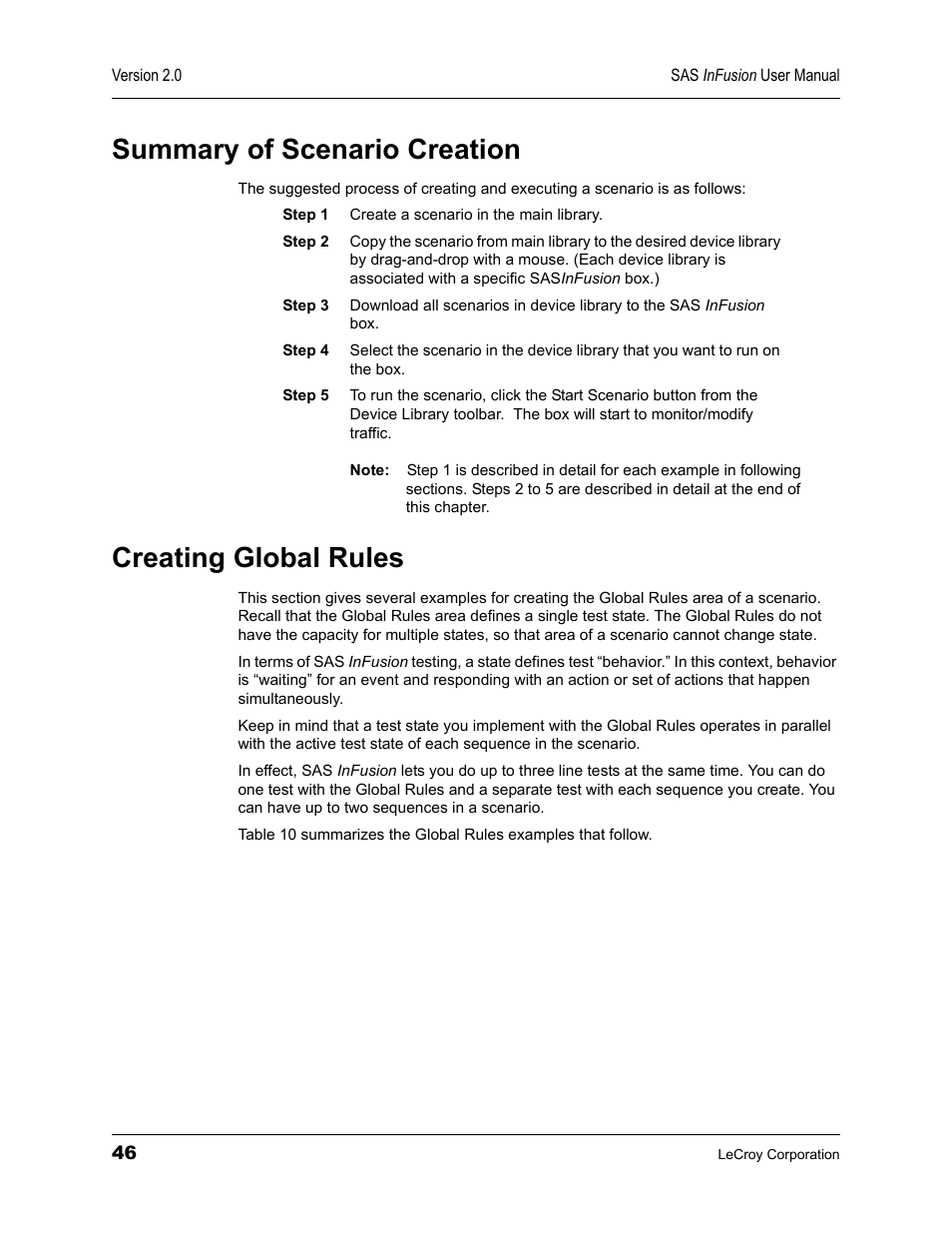 Version 2.0

SAS InFusion User Manual

Summary of Scenario Creation

The suggested process of creating and executing a scenario is as follows:

Step 1 Create a scenario in the main library.

Step 2 Copy the scenario from main library to the desired device library by drag-and-drop with a mouse. (Each device library is associated with a specific SASInFusion box.)

Step 3 Download all scenarios in device library to the SAS InFusion box.

Step 4 Select the scenario in the device library that you want to run on the box.

Step 5 To run the scenario, click the Start Scenario button from the Device Library toolbar. The box will start to monitor/modify traffic.

Note: Step 1 is described in detail for each example in following sections. Steps 2 to 5 are described in detail at the end of this chapter.

Creating Global Rules

This section gives several examples for creating the Global Rules area of a scenario. Recall that the Global Rules area defines a single test state. The Global Rules do not have the capacity for multiple states, so that area of a scenario cannot change state.

In terms of SAS InFusion testing, a state defines test “behavior.” In this context, behavior is “waiting” for an event and responding with an action or set of actions that happen simultaneously.

Keep in mind that a test state you implement with the Global Rules operates in parallel with the active test state of each sequence in the scenario.

In effect, SAS InFusion lets you do up to three line tests at the same time. You can do one test with the Global Rules and a separate test with each sequence you create. You can have up to two sequences in a scenario.

Table 10 summarizes the Global Rules examples that follow.

46

LeCroy Corporation